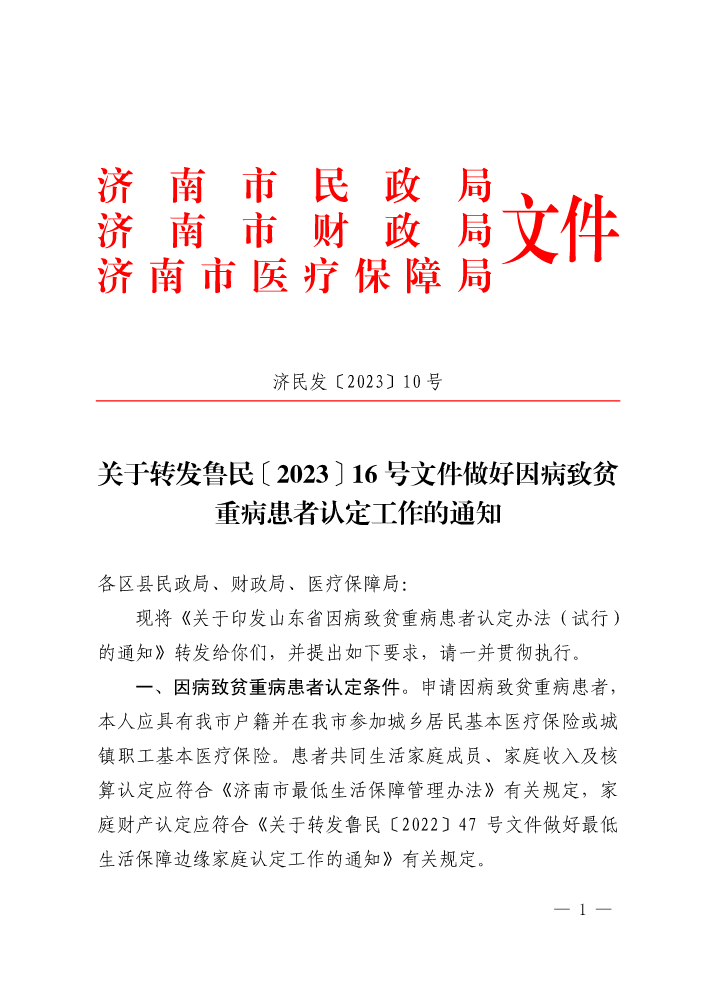 济南市民政局
济南市财政局
济南市医疗保障局
文件

济民发〔2023〕10号

关于转发鲁民〔2023〕16号文件做好因病致贫重病患者认定工作的通知

各区县民政局、财政局、医疗保障局:

现将《关于印发山东省因病致贫重病患者认定办法（试行）的通知》转发给你们，并提出如下要求，请一并贯彻执行。

一、因病致贫重病患者认定条件。申请因病致贫重病患者，本人应具有我市户籍并在我市参加城乡居民基本医疗保险或城镇职工基本医疗保险。患者共同生活家庭成员、家庭收入及核算认定应符合《济南市最低生活保障管理办法》有关规定，家庭财产认定应符合《关于转发鲁民〔2022〕47号文件做好最低生活保障边缘家庭认定工作的通知》有关规定。

— 1 —